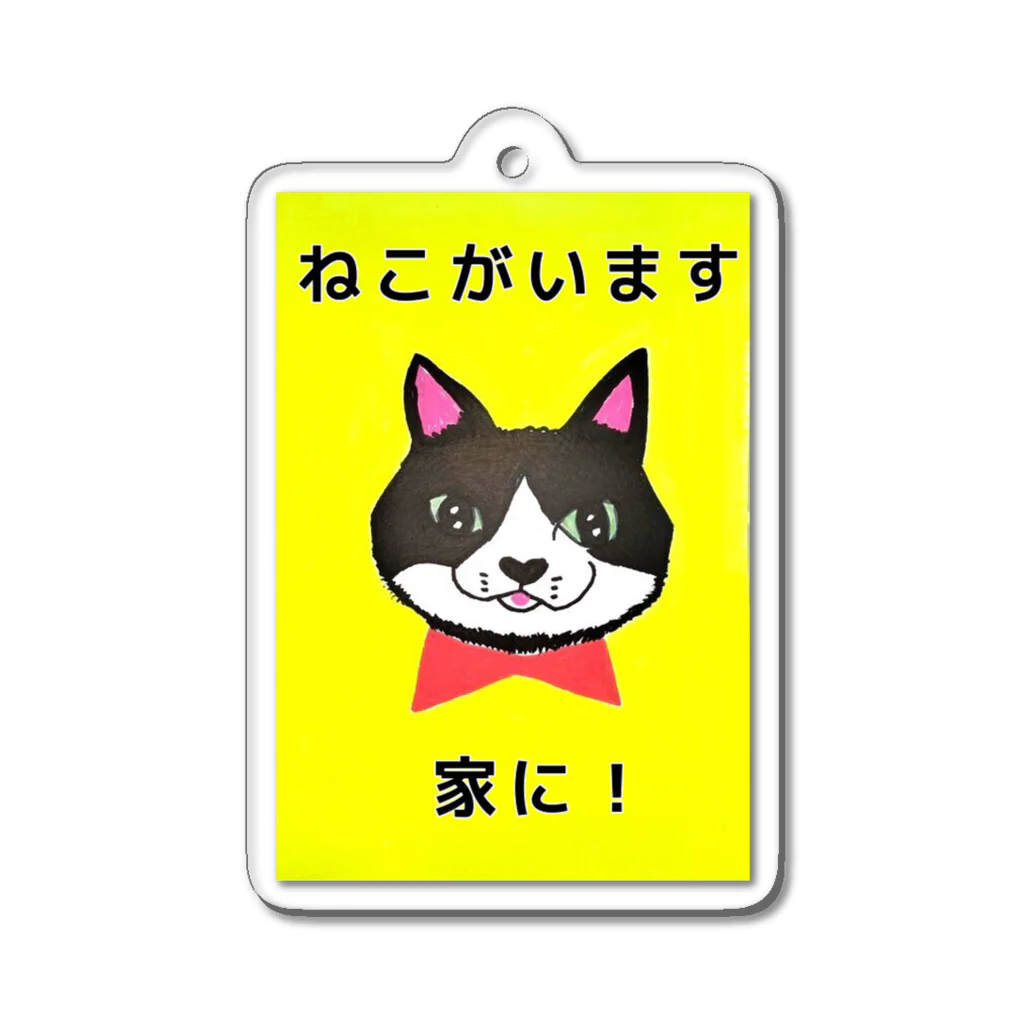 ねこがいます

家に！